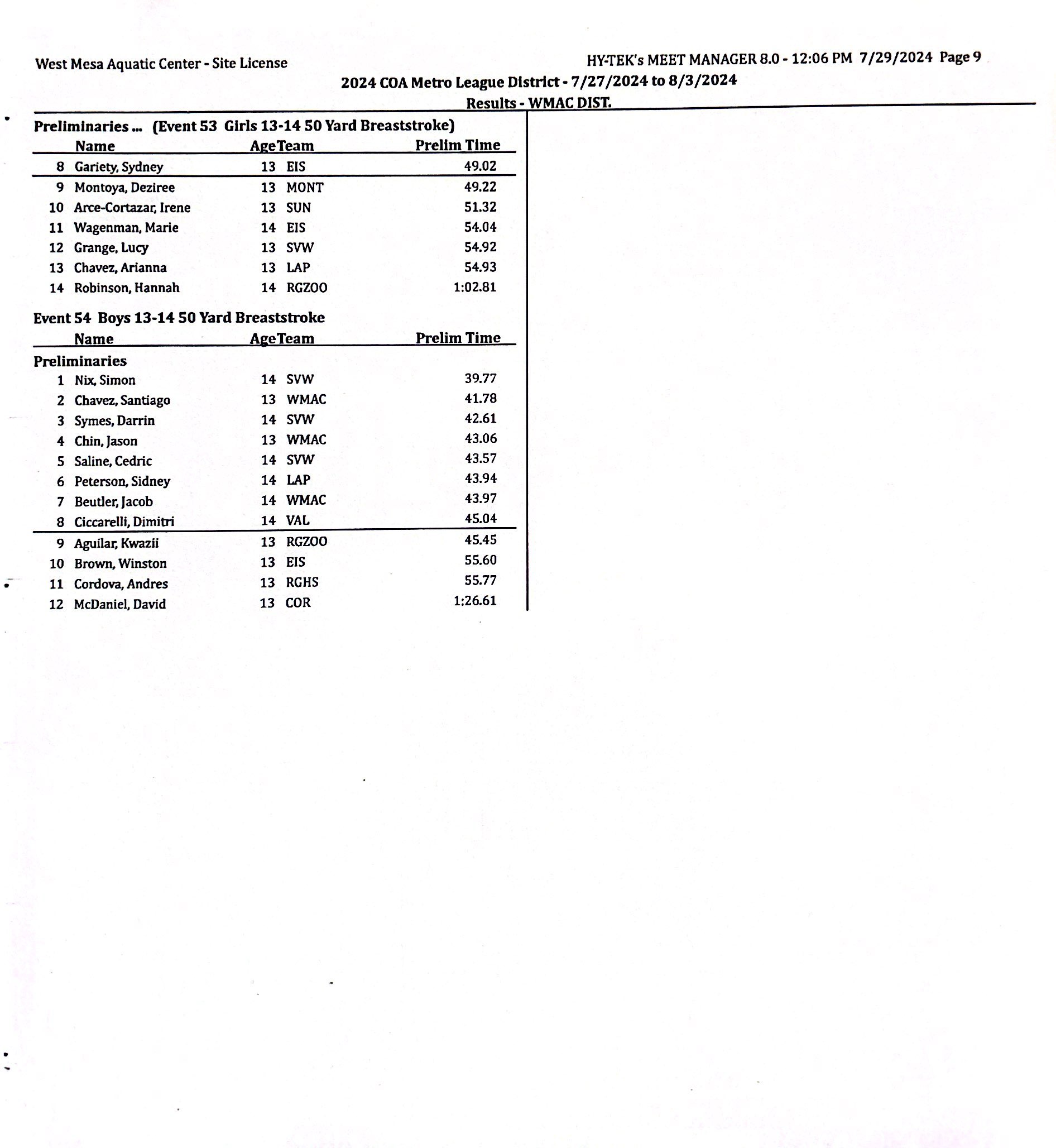 West Mesa Aquatic Center - Site License

HY-TEK's MEET MANAGER 8.0 - 12:06 PM 7/29/2024 Page 9

2024 COA Metro League District - 7/27/2024 to 8/3/2024

Results - WMAC DIST.

Preliminaries ... (Event 53 Girls 13-14 50 Yard Breaststroke)

| | Name | Age | Team | Prelim Time |
|---|---|---|---|---|
| 8 | Gariety, Sydney | 13 | EIS | 49.02 |
| 9 | Montoya, Deziree | 13 | MONT | 49.22 |
| 10 | Arce-Cortazar, Irene | 13 | SUN | 51.32 |
| 11 | Wagenman, Marie | 14 | EIS | 54.04 |
| 12 | Grange, Lucy | 13 | SVW | 54.92 |
| 13 | Chavez, Arianna | 13 | LAP | 54.93 |
| 14 | Robinson, Hannah | 14 | RGZOO | 1:02.81 |

Event 54 Boys 13-14 50 Yard Breaststroke

| | Name | Age | Team | Prelim Time |
|---|---|---|---|---|
| Preliminaries | | | | |
| 1 | Nix, Simon | 14 | SVW | 39.77 |
| 2 | Chavez, Santiago | 13 | WMAC | 41.78 |
| 3 | Symes, Darrin | 14 | SVW | 42.61 |
| 4 | Chin, Jason | 13 | WMAC | 43.06 |
| 5 | Saline, Cedric | 14 | SVW | 43.57 |
| 6 | Peterson, Sidney | 14 | LAP | 43.94 |
| 7 | Beutler, Jacob | 14 | WMAC | 43.97 |
| 8 | Ciccarelli, Dimitri | 14 | VAL | 45.04 |
| 9 | Aguilar, Kwazii | 13 | RGZOO | 45.45 |
| 10 | Brown, Winston | 13 | EIS | 55.60 |
| 11 | Cordova, Andres | 13 | RGHS | 55.77 |
| 12 | McDaniel, David | 13 | COR | 1:26.61 |